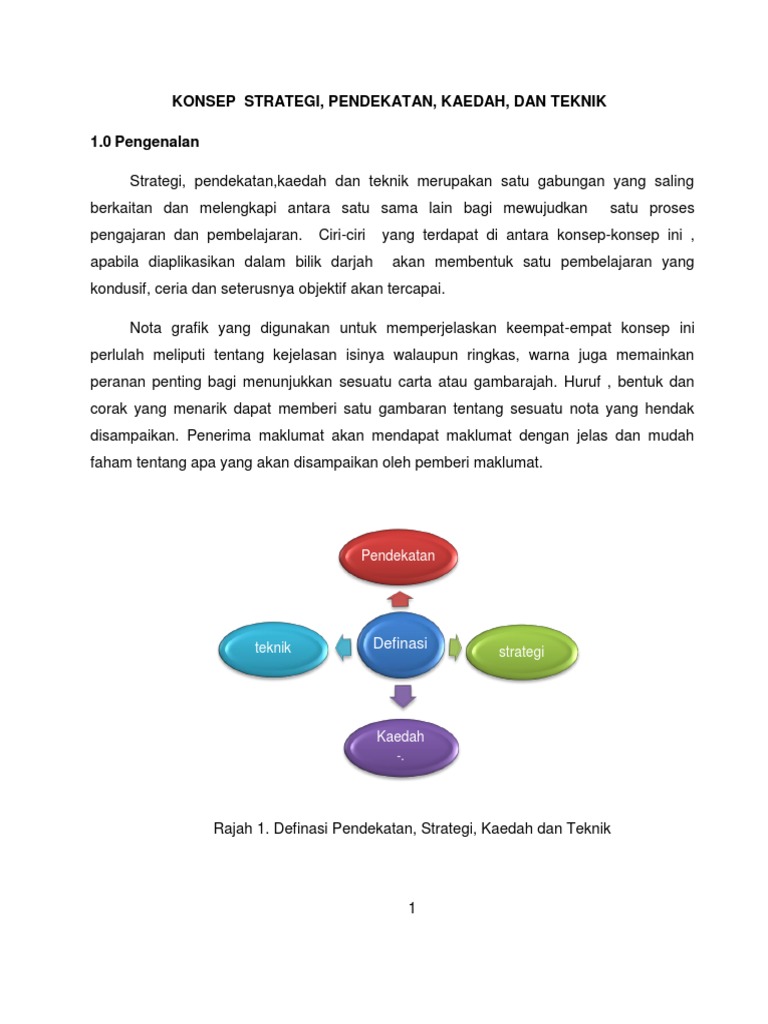 KONSEP STRATEGI, PENDEKATAN, KAEDAH, DAN TEKNIK

1.0 Pengenalan

Strategi, pendekatan,kaedah dan teknik merupakan satu gabungan yang saling berkaitan dan melengkapi antara satu sama lain bagi mewujudkan satu proses pengajaran dan pembelajaran. Ciri-ciri yang terdapat di antara konsep-konsep ini , apabila diaplikasikan dalam bilik darjah akan membentuk satu pembelajaran yang kondusif, ceria dan seterusnya objektif akan tercapai.

Nota grafik yang digunakan untuk memperjelaskan keempat-empat konsep ini perlulah meliputi tentang kejelasan isinya walaupun ringkas, warna juga memainkan peranan penting bagi menunjukkan sesuatu carta atau gambarajah. Huruf , bentuk dan corak yang menarik dapat memberi satu gambaran tentang sesuatu nota yang hendak disampaikan. Penerima maklumat akan mendapat maklumat dengan jelas dan mudah faham tentang apa yang akan disampaikan oleh pemberi maklumat.

Pendekatan

teknik

Definasi

strategi

Kaedah
-.

Rajah 1. Definasi Pendekatan, Strategi, Kaedah dan Teknik

1